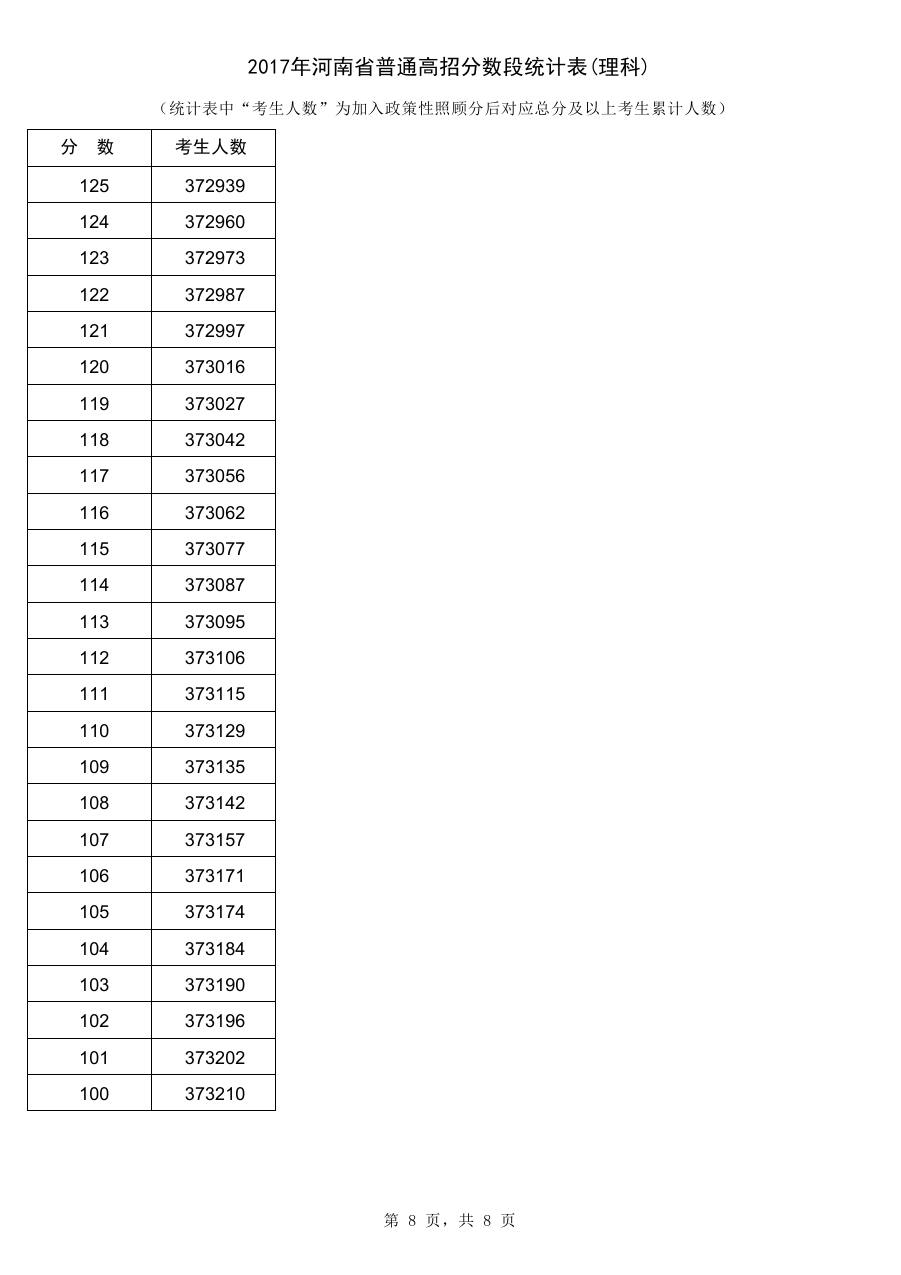 2017年河南省普通高招分数段统计表(理科)

（统计表中“考生人数”为加入政策性照顾分后对应总分及以上考生累计人数）

| 分　数 | 考生人数 |
|---|---|
| 125 | 372939 |
| 124 | 372960 |
| 123 | 372973 |
| 122 | 372987 |
| 121 | 372997 |
| 120 | 373016 |
| 119 | 373027 |
| 118 | 373042 |
| 117 | 373056 |
| 116 | 373062 |
| 115 | 373077 |
| 114 | 373087 |
| 113 | 373095 |
| 112 | 373106 |
| 111 | 373115 |
| 110 | 373129 |
| 109 | 373135 |
| 108 | 373142 |
| 107 | 373157 |
| 106 | 373171 |
| 105 | 373174 |
| 104 | 373184 |
| 103 | 373190 |
| 102 | 373196 |
| 101 | 373202 |
| 100 | 373210 |

第 8 页，共 8 页